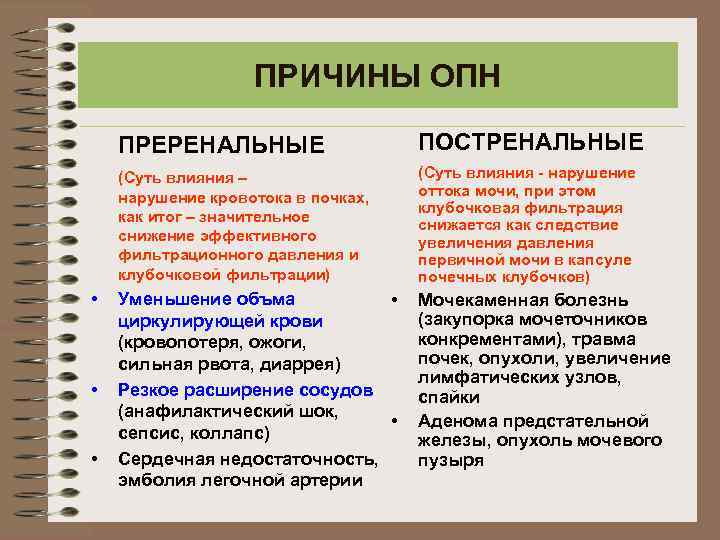 ПРИЧИНЫ ОПН

ПРЕРЕНАЛЬНЫЕ

(Суть влияния – нарушение кровотока в почках, как итог – значительное снижение эффективного фильтрационного давления и клубочковой фильтрации)

• Уменьшение объма циркулирующей крови (кровопотеря, ожоги, сильная рвота, диаррея)
• Резкое расширение сосудов (анафилактический шок, сепсис, коллапс)
• Сердечная недостаточность, эмболия легочной артерии

ПОСТРЕНАЛЬНЫЕ

(Суть влияния - нарушение оттока мочи, при этом клубочковая фильтрация снижается как следствие увеличения давления первичной мочи в капсуле почечных клубочков)

• Мочекаменная болезнь (закупорка мочеточников конкрементами), травма почек, опухоли, увеличение лимфатических узлов, спайки
• Аденома предстательной железы, опухоль мочевого пузыря